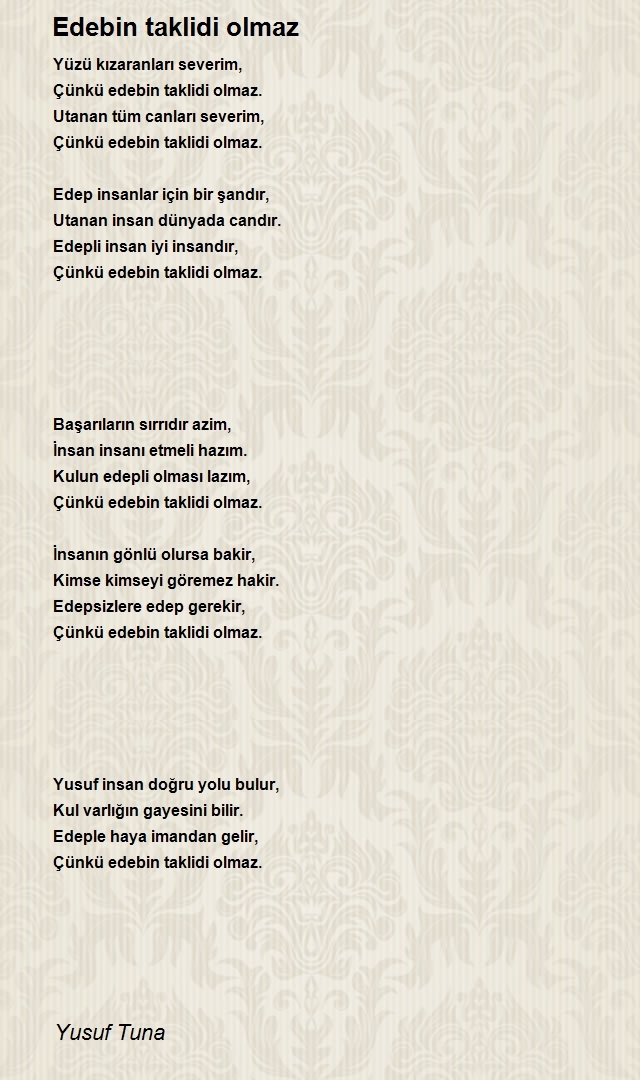 Edebin taklidi olmaz

Yüzü kızaranları severim,
Çünkü edebin taklidi olmaz.
Utanan tüm canları severim,
Çünkü edebin taklidi olmaz.

Edep insanlar için bir şandır,
Utanan insan dünyada candır.
Edepli insan iyi insandır,
Çünkü edebin taklidi olmaz.

Başarıların sırrıdır azim,
İnsan insanı etmeli hazım.
Kulun edepli olması lazım,
Çünkü edebin taklidi olmaz.

İnsanın gönlü olursa bakir,
Kimse kimseyi göremez hakir.
Edepsizlere edep gerekir,
Çünkü edebin taklidi olmaz.

Yusuf insan doğru yolu bulur,
Kul varlığın gayesini bilir.
Edeple haya imandan gelir,
Çünkü edebin taklidi olmaz.

Yusuf Tuna